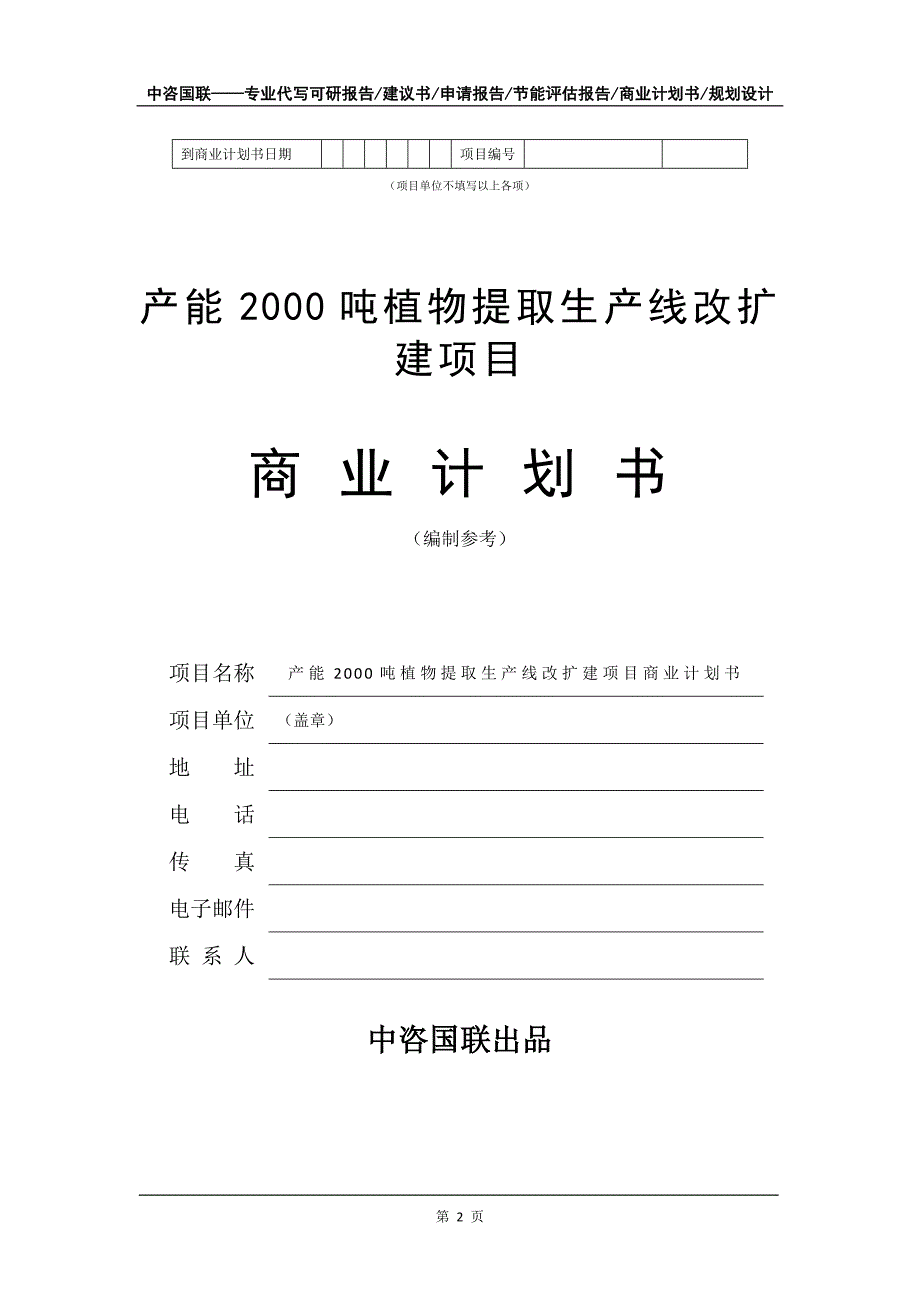 中咨国联——专业代写可研报告/建议书/申请报告/节能评估报告/商业计划书/规划设计

| 到商业计划书日期 | | | | | | | 项目编号 | | |
|---|---|---|---|---|---|---|---|---|---|

（项目单位不填写以上各项）

产能 2000 吨植物提取生产线改扩建项目

商 业 计 划 书

（编制参考）

项目名称 产能 2000 吨植物提取生产线改扩建项目商业计划书

项目单位 （盖章）

地 址

电 话

传 真

电子邮件

联 系 人

中咨国联出品

第 2 页